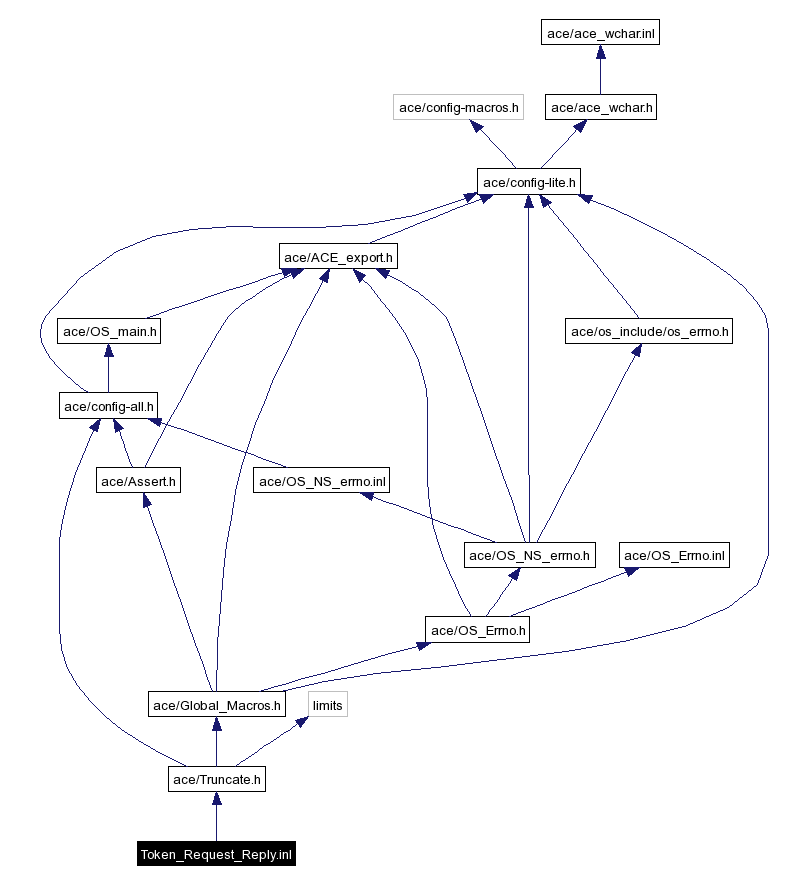 ace/ace_wchar.inl

ace/config-macros.h

ace/ace_wchar.h

ace/config-lite.h

ace/ACE_export.h

ace/OS_main.h

ace/os_include/os_errno.h

ace/config-all.h

ace/Assert.h

ace/OS_NS_errno.inl

ace/OS_NS_errno.h

ace/OS_Errno.inl

ace/OS_Errno.h

ace/Global_Macros.h

limits

ace/Truncate.h

Token_Request_Reply.inl